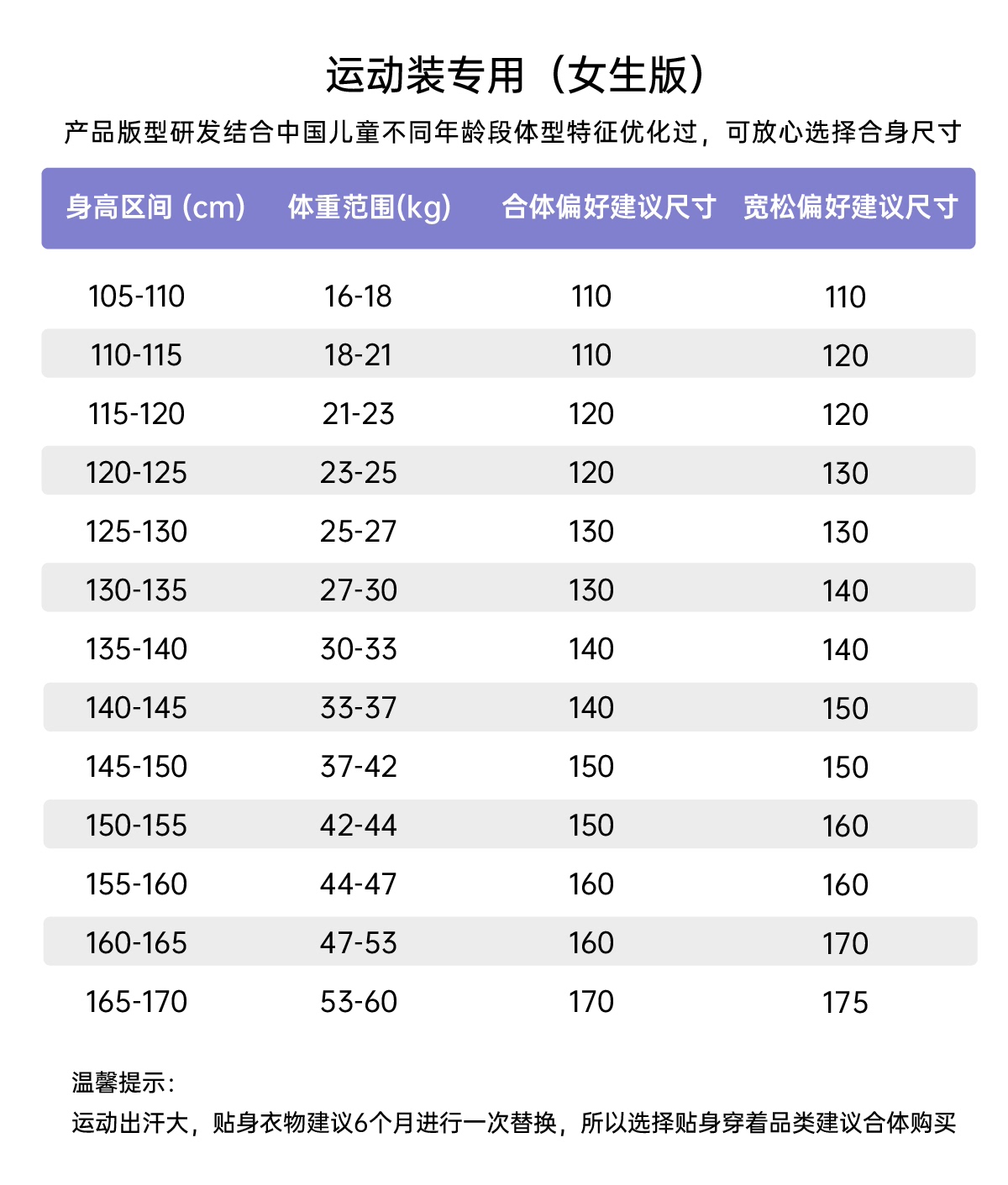 运动装专用（女生版）

产品版型研发结合中国儿童不同年龄段体型特征优化过，可放心选择合身尺寸

| 身高区间 (cm) | 体重范围(kg) | 合体偏好建议尺寸 | 宽松偏好建议尺寸 |
|---|---|---|---|
| 105-110 | 16-18 | 110 | 110 |
| 110-115 | 18-21 | 110 | 120 |
| 115-120 | 21-23 | 120 | 120 |
| 120-125 | 23-25 | 120 | 130 |
| 125-130 | 25-27 | 130 | 130 |
| 130-135 | 27-30 | 130 | 140 |
| 135-140 | 30-33 | 140 | 140 |
| 140-145 | 33-37 | 140 | 150 |
| 145-150 | 37-42 | 150 | 150 |
| 150-155 | 42-44 | 150 | 160 |
| 155-160 | 44-47 | 160 | 160 |
| 160-165 | 47-53 | 160 | 170 |
| 165-170 | 53-60 | 170 | 175 |

温馨提示：
运动出汗大，贴身衣物建议6个月进行一次替换，所以选择贴身穿着品类建议合体购买